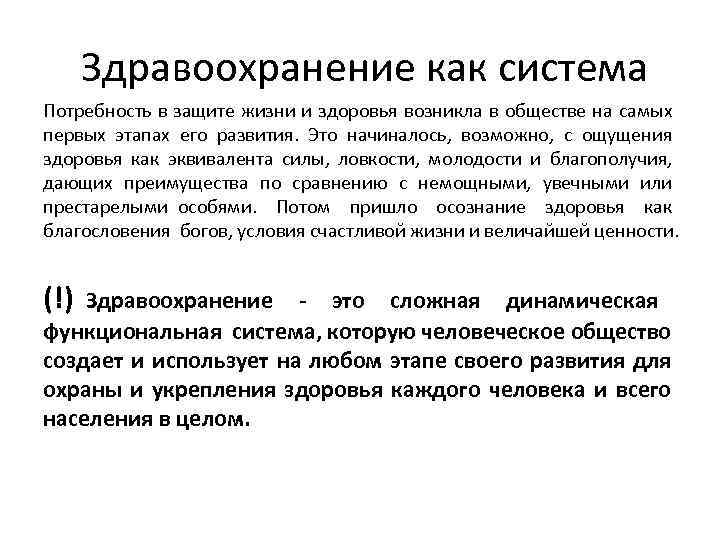 Здравоохранение как система

Потребность в защите жизни и здоровья возникла в обществе на самых первых этапах его развития. Это начиналось, возможно, с ощущения здоровья как эквивалента силы, ловкости, молодости и благополучия, дающих преимущества по сравнению с немощными, увечными или престарелыми особями. Потом пришло осознание здоровья как благословения богов, условия счастливой жизни и величайшей ценности.

(!) Здравоохранение - это сложная динамическая функциональная система, которую человеческое общество создает и использует на любом этапе своего развития для охраны и укрепления здоровья каждого человека и всего населения в целом.